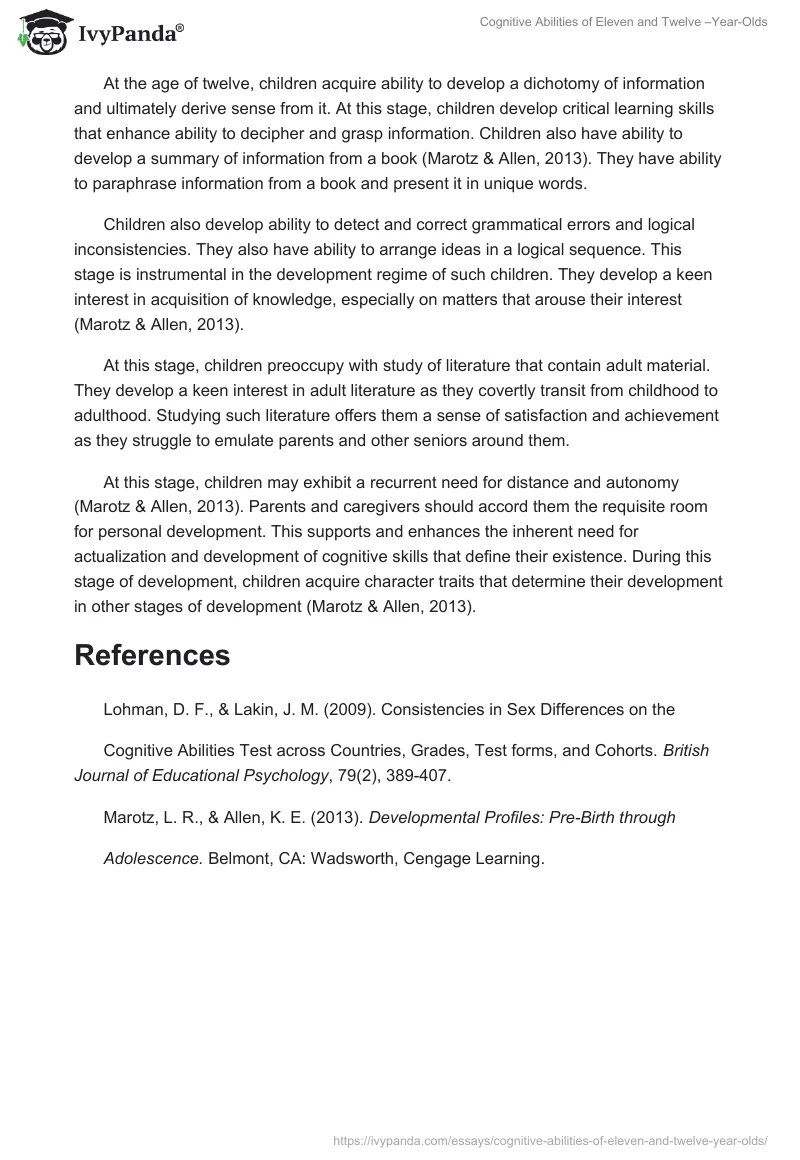 IvyPanda®

Cognitive Abilities of Eleven and Twelve –Year-Olds

At the age of twelve, children acquire ability to develop a dichotomy of information and ultimately derive sense from it. At this stage, children develop critical learning skills that enhance ability to decipher and grasp information. Children also have ability to develop a summary of information from a book (Marotz & Allen, 2013). They have ability to paraphrase information from a book and present it in unique words.

Children also develop ability to detect and correct grammatical errors and logical inconsistencies. They also have ability to arrange ideas in a logical sequence. This stage is instrumental in the development regime of such children. They develop a keen interest in acquisition of knowledge, especially on matters that arouse their interest (Marotz & Allen, 2013).

At this stage, children preoccupy with study of literature that contain adult material. They develop a keen interest in adult literature as they covertly transit from childhood to adulthood. Studying such literature offers them a sense of satisfaction and achievement as they struggle to emulate parents and other seniors around them.

At this stage, children may exhibit a recurrent need for distance and autonomy (Marotz & Allen, 2013). Parents and caregivers should accord them the requisite room for personal development. This supports and enhances the inherent need for actualization and development of cognitive skills that define their existence. During this stage of development, children acquire character traits that determine their development in other stages of development (Marotz & Allen, 2013).

References

Lohman, D. F., & Lakin, J. M. (2009). Consistencies in Sex Differences on the

Cognitive Abilities Test across Countries, Grades, Test forms, and Cohorts. British Journal of Educational Psychology, 79(2), 389-407.

Marotz, L. R., & Allen, K. E. (2013). Developmental Profiles: Pre-Birth through

Adolescence. Belmont, CA: Wadsworth, Cengage Learning.

https://ivypanda.com/essays/cognitive-abilities-of-eleven-and-twelve-year-olds/